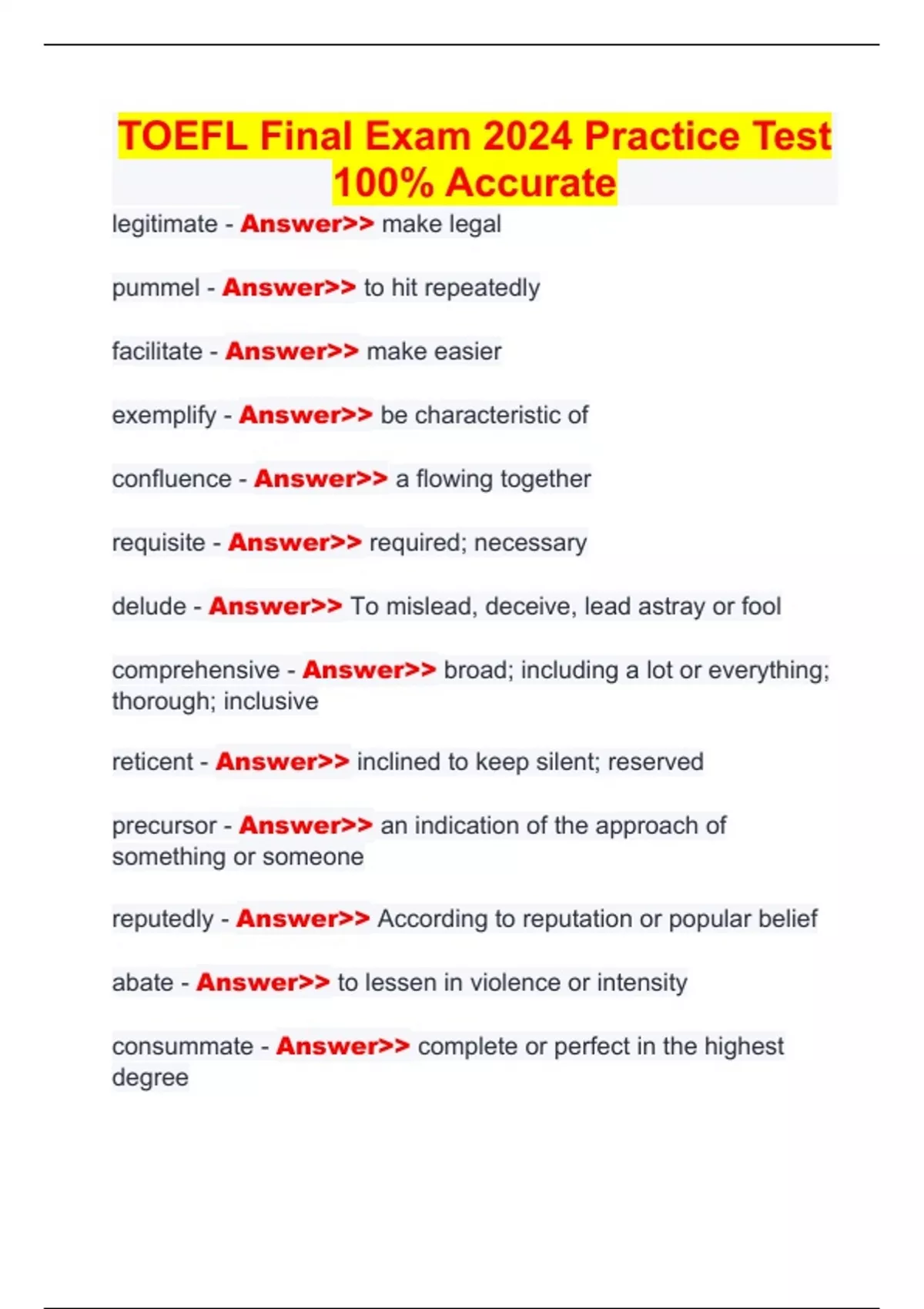 TOEFL Final Exam 2024 Practice Test 100% Accurate

legitimate - Answer>> make legal

pummel - Answer>> to hit repeatedly

facilitate - Answer>> make easier

exemplify - Answer>> be characteristic of

confluence - Answer>> a flowing together

requisite - Answer>> required; necessary

delude - Answer>> To mislead, deceive, lead astray or fool

comprehensive - Answer>> broad; including a lot or everything; thorough; inclusive

reticent - Answer>> inclined to keep silent; reserved

precursor - Answer>> an indication of the approach of something or someone

reputedly - Answer>> According to reputation or popular belief

abate - Answer>> to lessen in violence or intensity

consummate - Answer>> complete or perfect in the highest degree